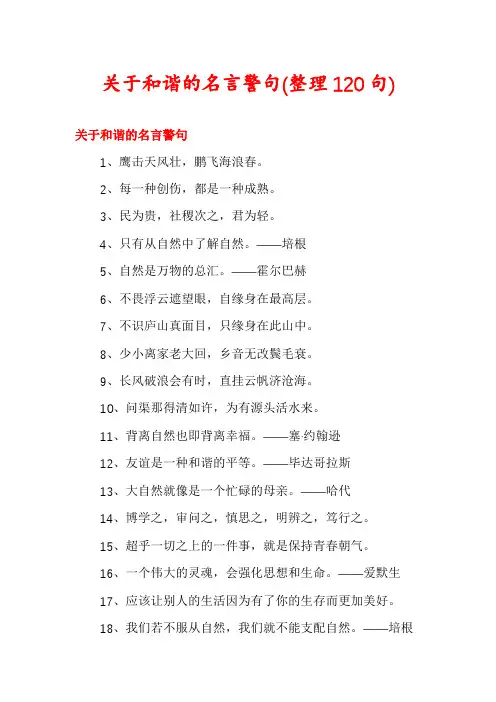 关于和谐的名言警句(整理120句)

关于和谐的名言警句

1、鹰击天风壮，鹏飞海浪春。

2、每一种创伤，都是一种成熟。

3、民为贵，社稷次之，君为轻。

4、只有从自然中了解自然。——培根

5、自然是万物的总汇。——霍尔巴赫

6、不畏浮云遮望眼，自缘身在最高层。

7、不识庐山真面目，只缘身在此山中。

8、少小离家老大回，乡音无改鬓毛衰。

9、长风破浪会有时，直挂云帆济沧海。

10、问渠那得清如许，为有源头活水来。

11、背离自然也即背离幸福。——塞·约翰逊

12、友谊是一种和谐的平等。——毕达哥拉斯

13、大自然就像是一个忙碌的母亲。——哈代

14、博学之，审问之，慎思之，明辨之，笃行之。

15、超乎一切之上的一件事，就是保持青春朝气。

16、一个伟大的灵魂，会强化思想和生命。——爱默生

17、应该让别人的生活因为有了你的生存而更加美好。

18、我们若不服从自然，我们就不能支配自然。——培根